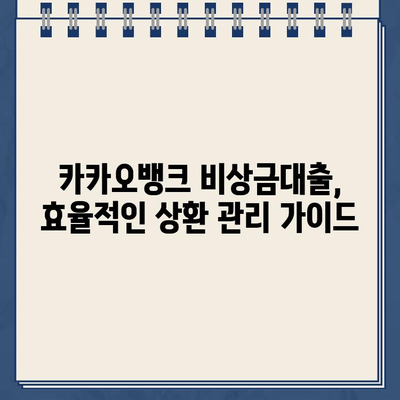 카카오뱅크 비상금대출,
효율적인 상환 관리 가이드